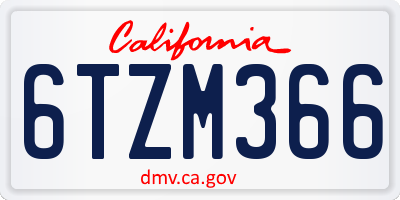 California

6TZM366

dmv.ca.gov